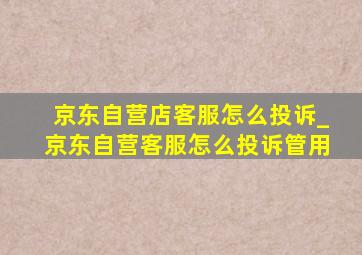 京东自营店客服怎么投诉_京东自营客服怎么投诉管用